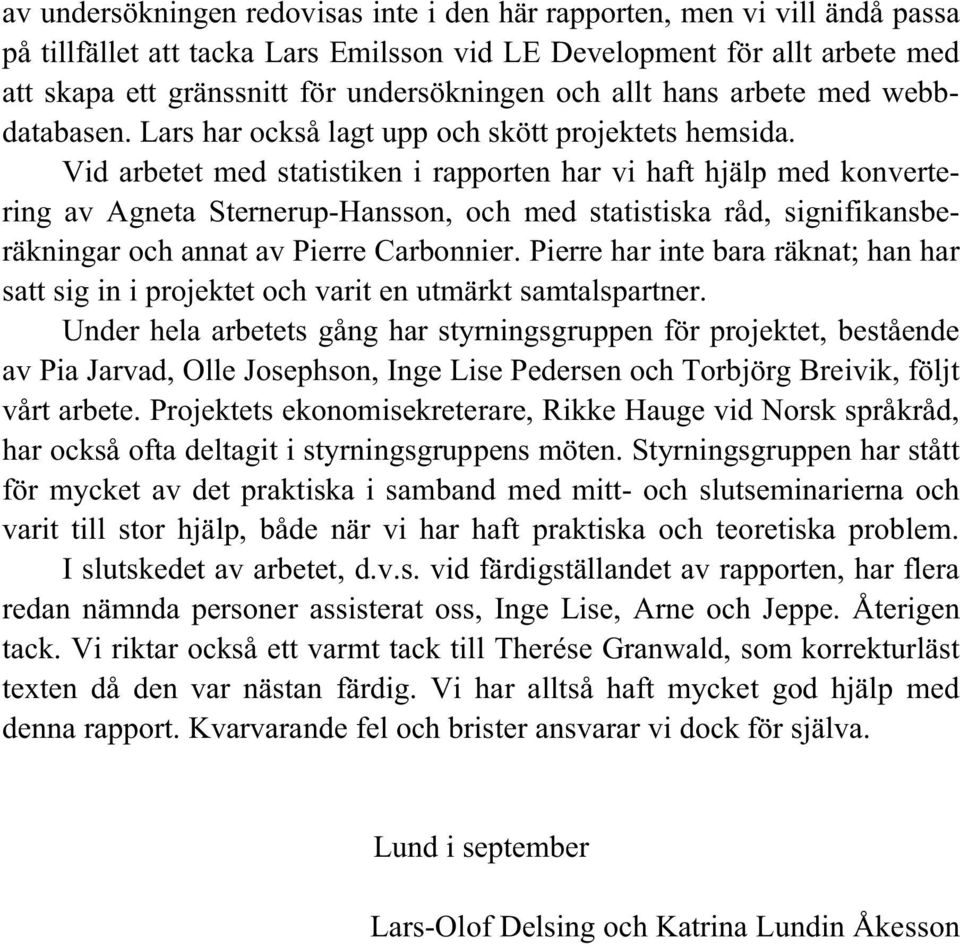 av undersökningen redovisas inte i den här rapporten, men vi vill ändå passa på tillfället att tacka Lars Emilsson vid LE Development för allt arbete med att skapa ett gränssnitt för undersökningen och allt hans arbete med webbdatabasen. Lars har också lagt upp och skött projektets hemsida.

Vid arbetet med statistiken i rapporten har vi haft hjälp med konvertering av Agneta Sternerup-Hansson, och med statistiska råd, signifikansberäkningar och annat av Pierre Carbonnier. Pierre har inte bara räknat; han har satt sig in i projektet och varit en utmärkt samtalspartner.

Under hela arbetets gång har styrningsgruppen för projektet, bestående av Pia Jarvad, Olle Josephson, Inge Lise Pedersen och Torbjörg Breivik, följt vårt arbete. Projektets ekonomisekreterare, Rikke Hauge vid Norsk språkråd, har också ofta deltagit i styrningsgruppens möten. Styrningsgruppen har stått för mycket av det praktiska i samband med mitt- och slutseminarierna och varit till stor hjälp, både när vi har haft praktiska och teoretiska problem.

I slutskedet av arbetet, d.v.s. vid färdigställandet av rapporten, har flera redan nämnda personer assisterat oss, Inge Lise, Arne och Jeppe. Återigen tack. Vi riktar också ett varmt tack till Therése Granwald, som korrekturläst texten då den var nästan färdig. Vi har alltså haft mycket god hjälp med denna rapport. Kvarvarande fel och brister ansvarar vi dock för själva.

Lund i september

Lars-Olof Delsing och Katrina Lundin Åkesson